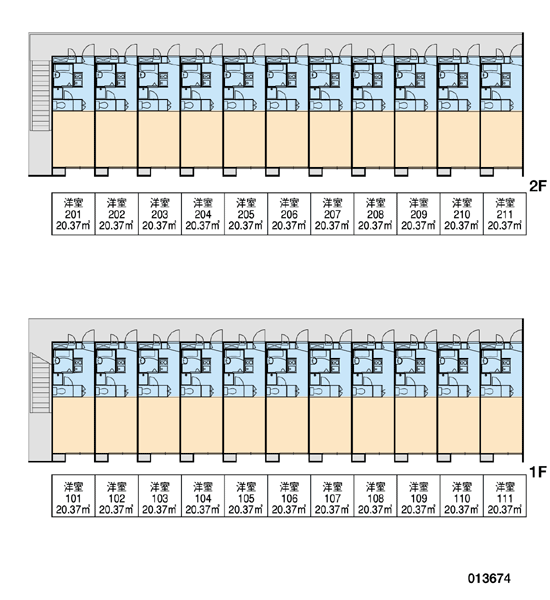 2F

| 洋室 201 20.37㎡ | 洋室 202 20.37㎡ | 洋室 203 20.37㎡ | 洋室 204 20.37㎡ | 洋室 205 20.37㎡ | 洋室 206 20.37㎡ | 洋室 207 20.37㎡ | 洋室 208 20.37㎡ | 洋室 209 20.37㎡ | 洋室 210 20.37㎡ | 洋室 211 20.37㎡ |
|---|---|---|---|---|---|---|---|---|---|---|

1F

| 洋室 101 20.37㎡ | 洋室 102 20.37㎡ | 洋室 103 20.37㎡ | 洋室 104 20.37㎡ | 洋室 105 20.37㎡ | 洋室 106 20.37㎡ | 洋室 107 20.37㎡ | 洋室 108 20.37㎡ | 洋室 109 20.37㎡ | 洋室 110 20.37㎡ | 洋室 111 20.37㎡ |
|---|---|---|---|---|---|---|---|---|---|---|

013674